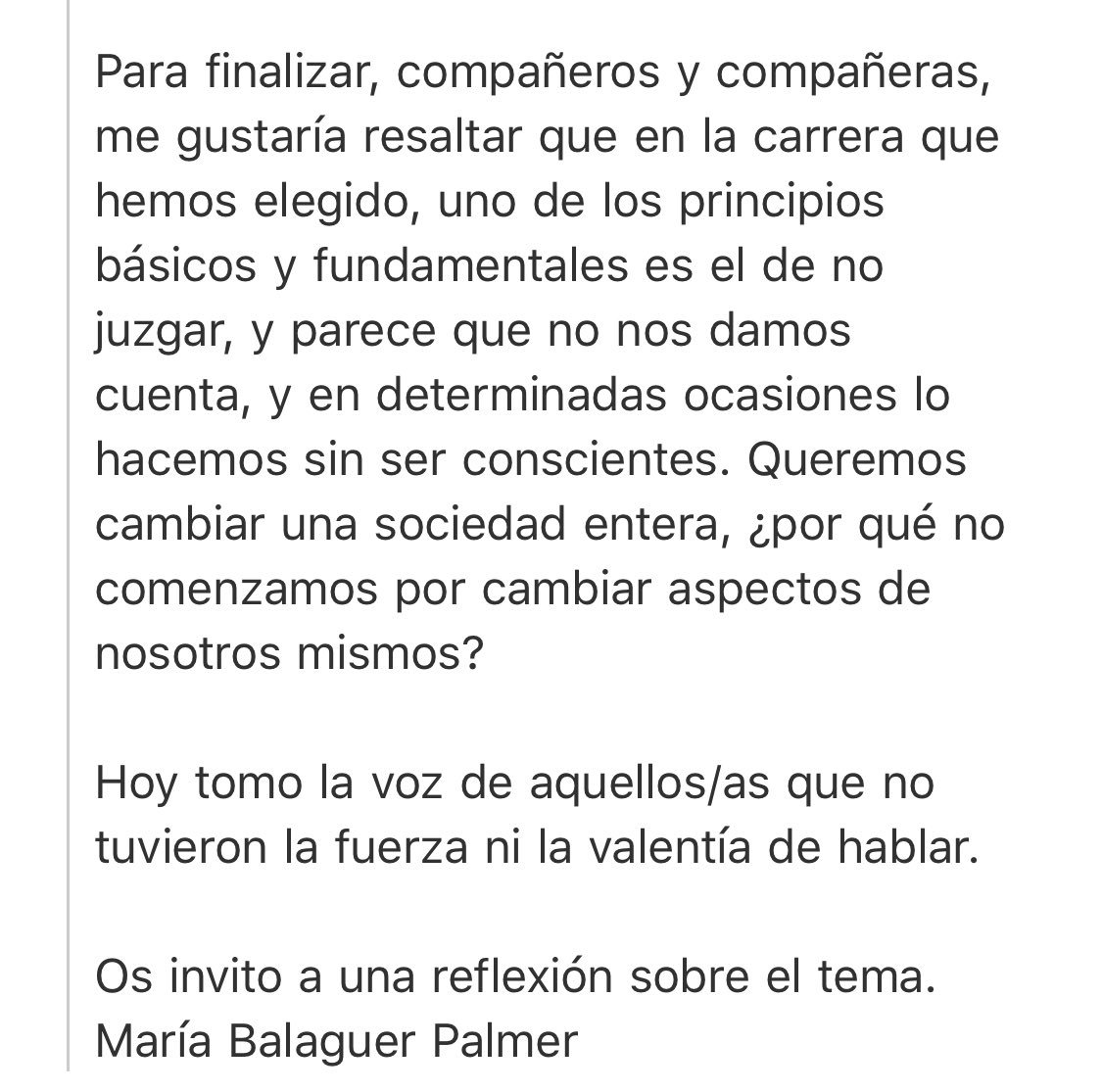 Para finalizar, compañeros y compañeras, me gustaría resaltar que en la carrera que hemos elegido, uno de los principios básicos y fundamentales es el de no juzgar, y parece que no nos damos cuenta, y en determinadas ocasiones lo hacemos sin ser conscientes. Queremos cambiar una sociedad entera, ¿por qué no comenzamos por cambiar aspectos de nosotros mismos?

Hoy tomo la voz de aquellos/as que no tuvieron la fuerza ni la valentía de hablar.

Os invito a una reflexión sobre el tema.
María Balaguer Palmer